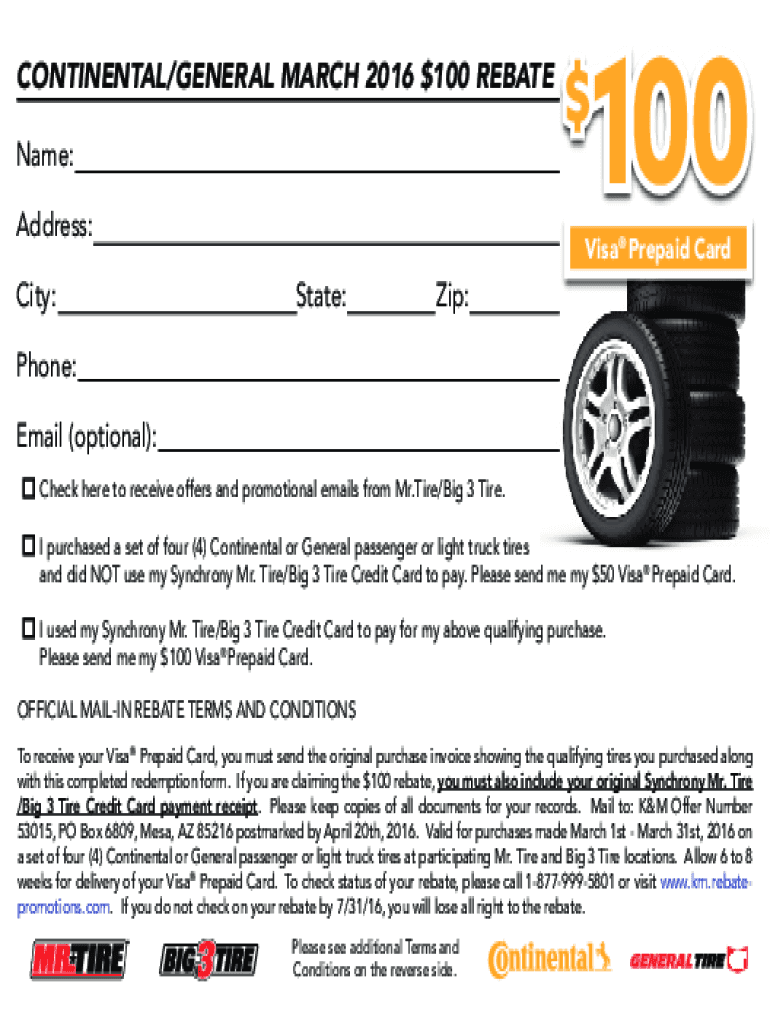 CONTINENTAL/GENERAL MARCH 2016 $100 REBATE

$100

Visa® Prepaid Card

Name:

Address:

City: State: Zip:

Phone:

Email (optional):

☐ Check here to receive offers and promotional emails from Mr.Tire/Big 3 Tire.

☐ I purchased a set of four (4) Continental or General passenger or light truck tires and did NOT use my Synchrony Mr. Tire/Big 3 Tire Credit Card to pay. Please send me my $50 Visa® Prepaid Card.

☐ I used my Synchrony Mr. Tire/Big 3 Tire Credit Card to pay for my above qualifying purchase. Please send me my $100 Visa® Prepaid Card.

OFFICIAL MAIL-IN REBATE TERMS AND CONDITIONS

To receive your Visa® Prepaid Card, you must send the original purchase invoice showing the qualifying tires you purchased along with this completed redemption form. If you are claiming the $100 rebate, you must also include your original Synchrony Mr. Tire /Big 3 Tire Credit Card payment receipt. Please keep copies of all documents for your records. Mail to: K&M Offer Number 53015, PO Box 6809, Mesa, AZ 85216 postmarked by April 20th, 2016. Valid for purchases made March 1st - March 31st, 2016 on a set of four (4) Continental or General passenger or light truck tires at participating Mr. Tire and Big 3 Tire locations. Allow 6 to 8 weeks for delivery of your Visa® Prepaid Card. To check status of your rebate, please call 1-877-999-5801 or visit www.km.rebate-promotions.com. If you do not check on your rebate by 7/31/16, you will lose all right to the rebate.

MR. TIRE

BIG 3 TIRE

Please see additional Terms and Conditions on the reverse side.

Continental

GENERAL TIRE